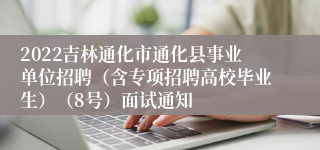 2022吉林通化市通化县事业单位招聘（含专项招聘高校毕业生）（8号）面试通知